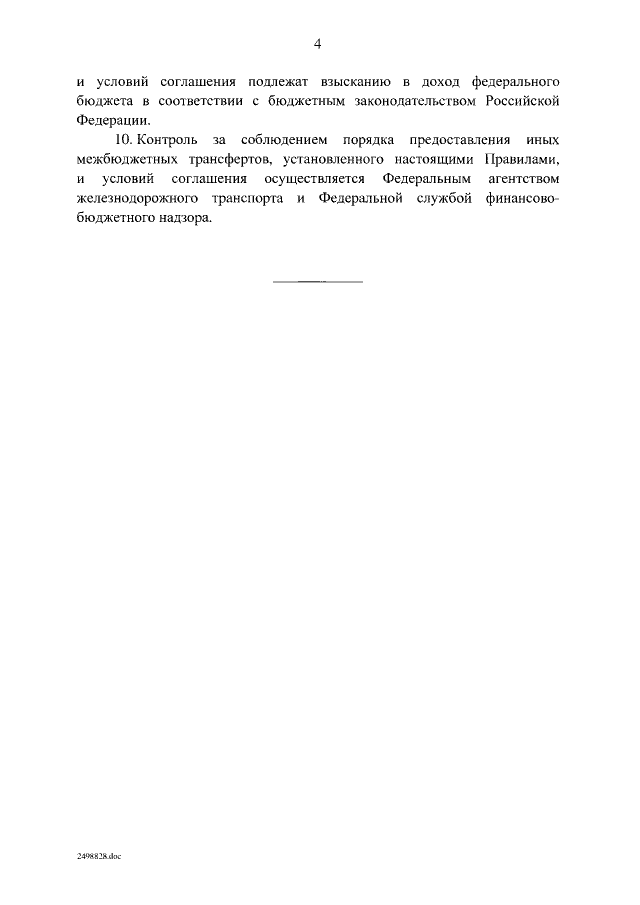 4

и условий соглашения подлежат взысканию в доход федерального бюджета в соответствии с бюджетным законодательством Российской Федерации.

10. Контроль за соблюдением порядка предоставления иных межбюджетных трансфертов, установленного настоящими Правилами, и условий соглашения осуществляется Федеральным агентством железнодорожного транспорта и Федеральной службой финансово-бюджетного надзора.

2498828.doc